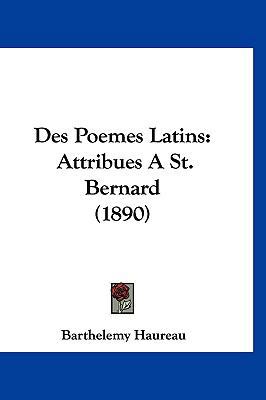 Des Poemes Latins: Attribues A St. Bernard (1890)

Barthelemy Haureau